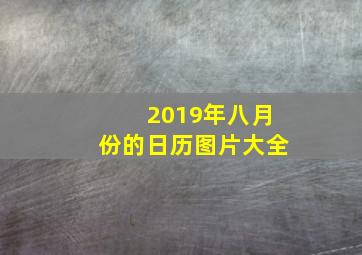 2019年八月份的日历图片大全